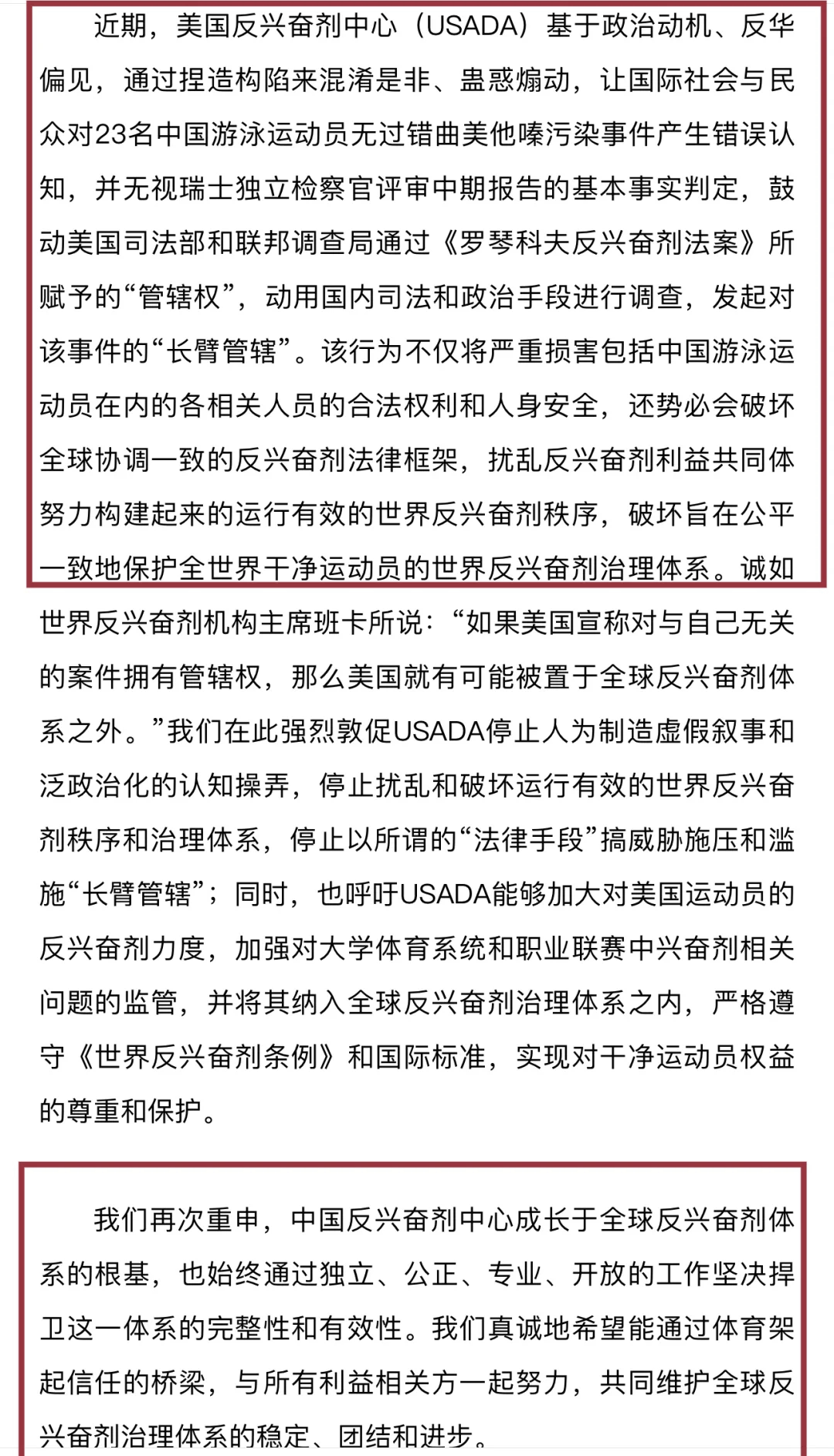 近期，美国反兴奋剂中心（USADA）基于政治动机、反华偏见，通过捏造构陷来混淆是非、蛊惑煽动，让国际社会与民众对23名中国游泳运动员无过错曲美他嗪污染事件产生错误认知，并无视瑞士独立检察官评审中期报告的基本事实判定，鼓动美国司法部和联邦调查局通过《罗琴科夫反兴奋剂法案》所赋予的“管辖权”，动用国内司法和政治手段进行调查，发起对该事件的“长臂管辖”。该行为不仅将严重损害包括中国游泳运动员在内的各相关人员的合法权利和人身安全，还势必会破坏全球协调一致的反兴奋剂法律框架，扰乱反兴奋剂利益共同体努力构建起来的运行有效的世界反兴奋剂秩序，破坏旨在公平一致地保护全世界干净运动员的世界反兴奋剂治理体系。诚如世界反兴奋剂机构主席班卡所说：“如果美国宣称对与自己无关的案件拥有管辖权，那么美国就有可能被置于全球反兴奋剂体系之外。”我们在此强烈敦促USADA停止人为制造虚假叙事和泛政治化的认知操弄，停止扰乱和破坏运行有效的世界反兴奋剂秩序和治理体系，停止以所谓的“法律手段”搞威胁施压和滥施“长臂管辖”；同时，也呼吁USADA能够加大对美国运动员的反兴奋剂力度，加强对大学体育系统和职业联赛中兴奋剂相关问题的监管，并将其纳入全球反兴奋剂治理体系之内，严格遵守《世界反兴奋剂条例》和国际标准，实现对干净运动员权益的尊重和保护。

我们再次重申，中国反兴奋剂中心成长于全球反兴奋剂体系的根基，也始终通过独立、公正、专业、开放的工作坚决捍卫这一体系的完整性和有效性。我们真诚地希望能通过体育架起信任的桥梁，与所有利益相关方一起努力，共同维护全球反兴奋剂治理体系的稳定、团结和进步。